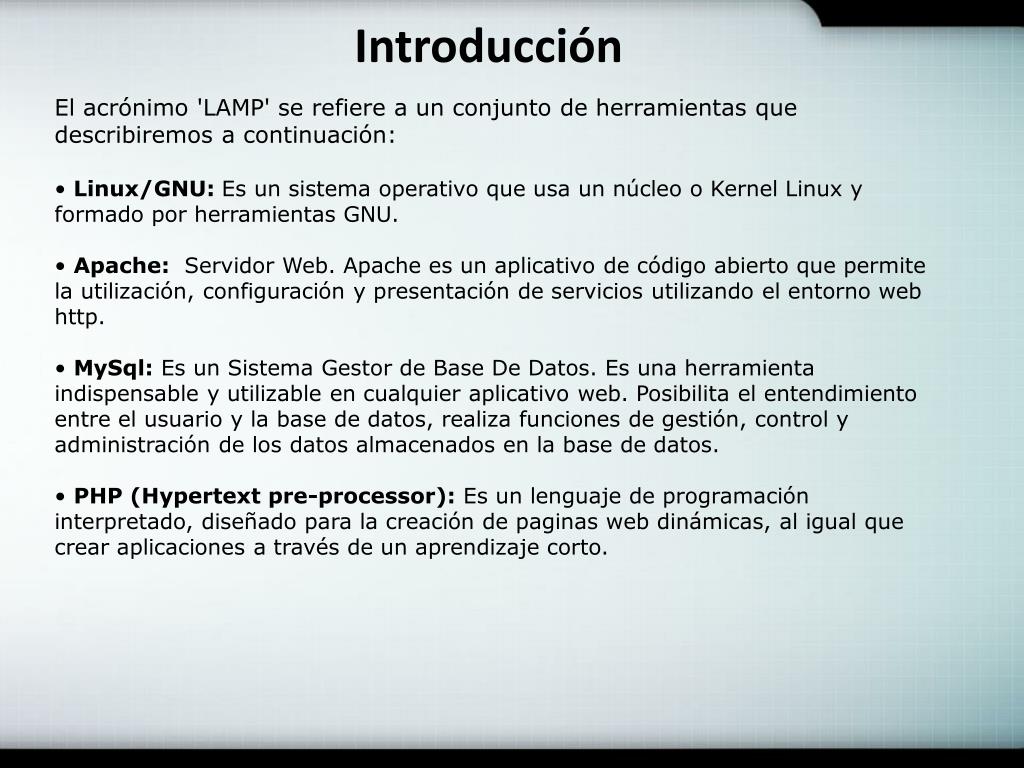 Introducción

El acrónimo 'LAMP' se refiere a un conjunto de herramientas que describiremos a continuación:

• Linux/GNU: Es un sistema operativo que usa un núcleo o Kernel Linux y formado por herramientas GNU.

• Apache: Servidor Web. Apache es un aplicativo de código abierto que permite la utilización, configuración y presentación de servicios utilizando el entorno web http.

• MySql: Es un Sistema Gestor de Base De Datos. Es una herramienta indispensable y utilizable en cualquier aplicativo web. Posibilita el entendimiento entre el usuario y la base de datos, realiza funciones de gestión, control y administración de los datos almacenados en la base de datos.

• PHP (Hypertext pre-processor): Es un lenguaje de programación interpretado, diseñado para la creación de paginas web dinámicas, al igual que crear aplicaciones a través de un aprendizaje corto.